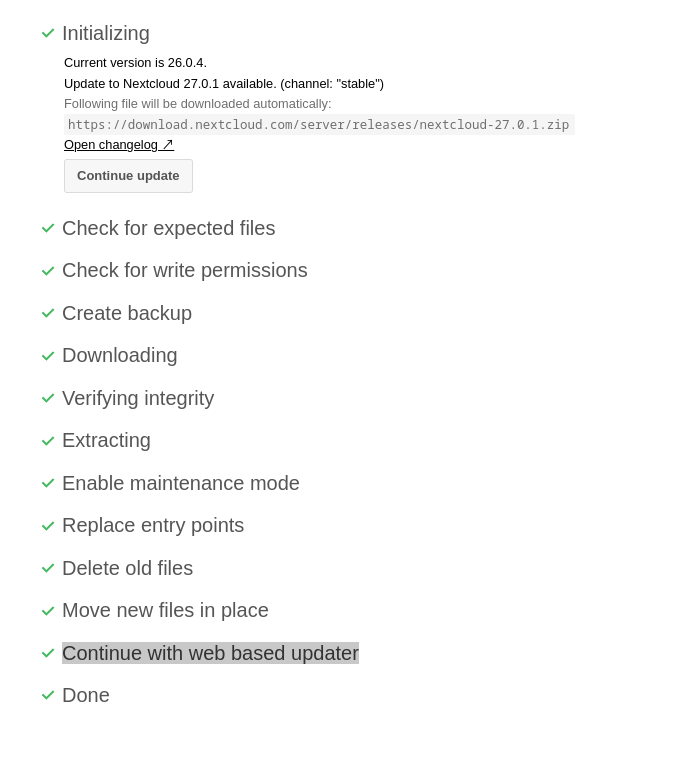 ✓ Initializing

Current version is 26.0.4.

Update to Nextcloud 27.0.1 available. (channel: "stable")

Following file will be downloaded automatically:

https://download.nextcloud.com/server/releases/nextcloud-27.0.1.zip

Open changelog ↗

Continue update

✓ Check for expected files

✓ Check for write permissions

✓ Create backup

✓ Downloading

✓ Verifying integrity

✓ Extracting

✓ Enable maintenance mode

✓ Replace entry points

✓ Delete old files

✓ Move new files in place

✓ Continue with web based updater

✓ Done